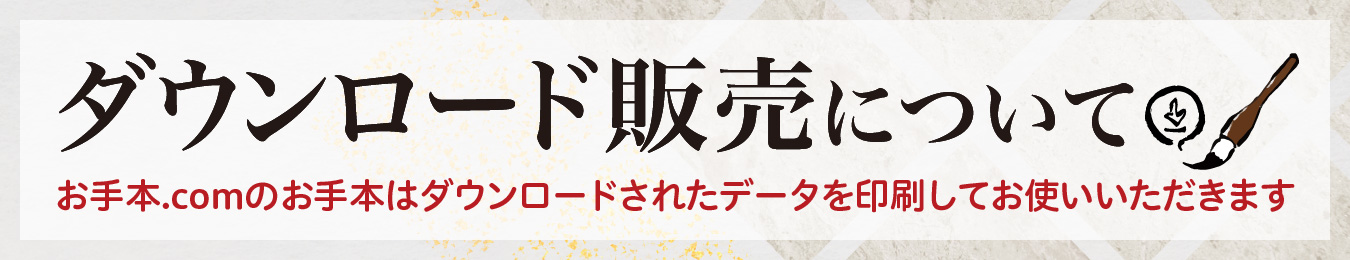 ダウンロード販売について

お手本.comのお手本はダウンロードされたデータを印刷してお使いいただきます